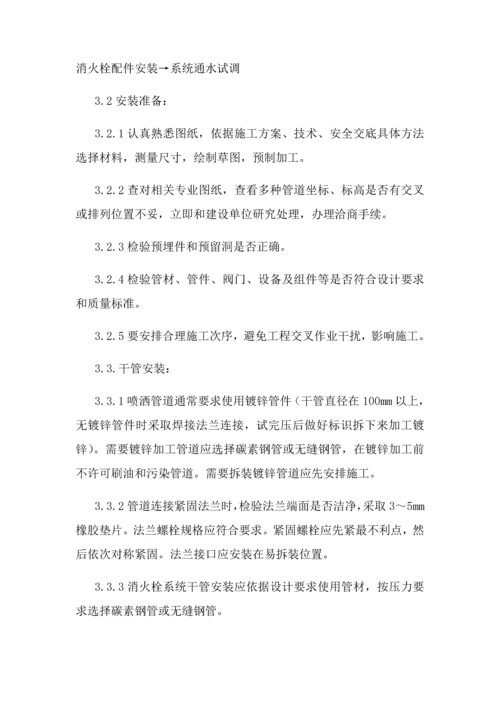 消火栓配件安装→系统通水试调

3.2 安装准备：

3.2.1 认真熟悉图纸，依据施工方案、技术、安全交底具体方法选择材料，测量尺寸，绘制草图，预制加工。

3.2.2 查对相关专业图纸，查看多种管道坐标、标高是否有交叉或排列位置不妥，立即和建设单位研究处理，办理洽商手续。

3.2.3 检验预埋件和预留洞是否正确。

3.2.4 检验管材、管件、阀门、设备及组件等是否符合设计要求和质量标准。

3.2.5 要安排合理施工次序，避免工程交叉作业干扰，影响施工。

3.3. 干管安装：

3.3.1 喷洒管道通常要求使用镀锌管件（干管直径在 100mm 以上，无镀锌管件时采取焊接法兰连接，试完压后做好标识拆下来加工镀锌）。需要镀锌加工管道应选择碳素钢管或无缝钢管，在镀锌加工前不许可刷油和污染管道。需要拆装镀锌管道应先安排施工。

3.3.2 管道连接紧固法兰时，检验法兰端面是否洁净，采取 3～5mm 橡胶垫片。法兰螺栓规格应符合要求。紧固螺栓应先紧最不利点，然后依次对称紧固。法兰接口应安装在易拆装位置。

3.3.3 消火栓系统干管安装应依据设计要求使用管材，按压力要求选择碳素钢管或无缝钢管。